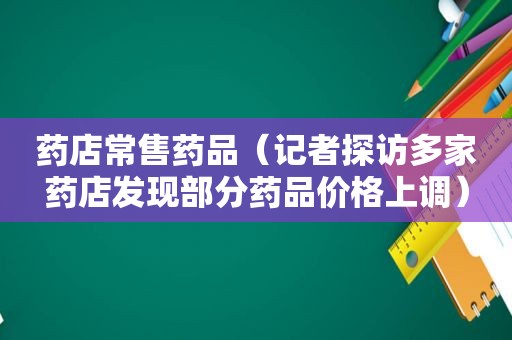 药店常售药品（记者探访多家药店发现部分药品价格上调）